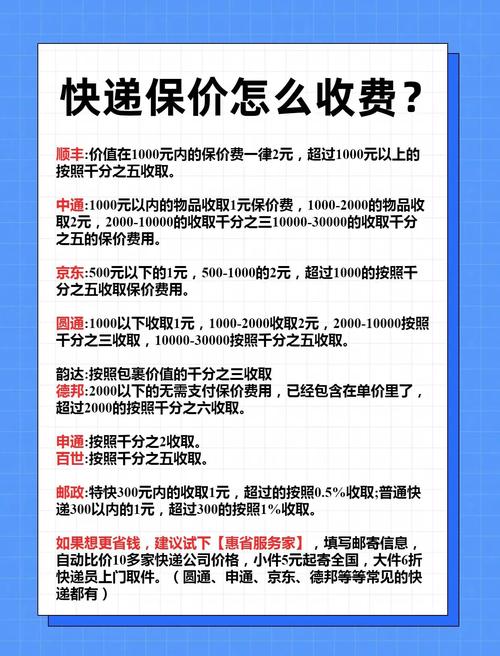 快递保价怎么收费？

顺丰:价值在1000元内的保价费一律2元，超过1000元以上的按照千分之五收取。

中通:1000元以内的物品收取1元保价费，1000-2000的物品收取2元，2000-10000的收取千分之三10000-30000的收取千分之五的保价费用。

京东:500元以下的1元，500-1000的2元，超过1000的按照千分之五收取保价费用。

圆通:1000以下收取1元，1000-2000收取2元，2000-10000按照千分之三收取，10000-30000按照千分之五收取。

韵达:按照包裹价值的千分之三收取
德邦:2000以下的无需支付保价费用，已经包含在单价里了，超过2000的按照千分之六收取。

申通:按照千分之2收取。
百世:按照千分之五收取。

邮政:特快300元内的收取1元，超过的按照0.5%收取;普通快递300以内的1元，超过300的按照1%收取。

如果想更省钱，建议试下【惠省服务家】，填写邮寄信息，自动比价10多家快递公司价格，小件5元起寄全国，大件6折快递员上门取件。（圆通、申通、京东、德邦等等常见的快递都有）